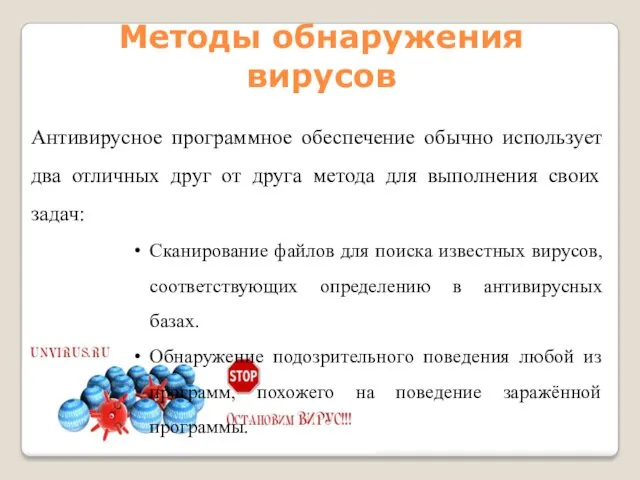 Методы обнаружения вирусов

Антивирусное программное обеспечение обычно использует два отличных друг от друга метода для выполнения своих задач:

• Сканирование файлов для поиска известных вирусов, соответствующих определению в антивирусных базах.

• Обнаружение подозрительного поведения любой из программ, похожего на поведение заражённой программы.

UNVIRUS.RU

STOP

Остановим ВИРУС!!!